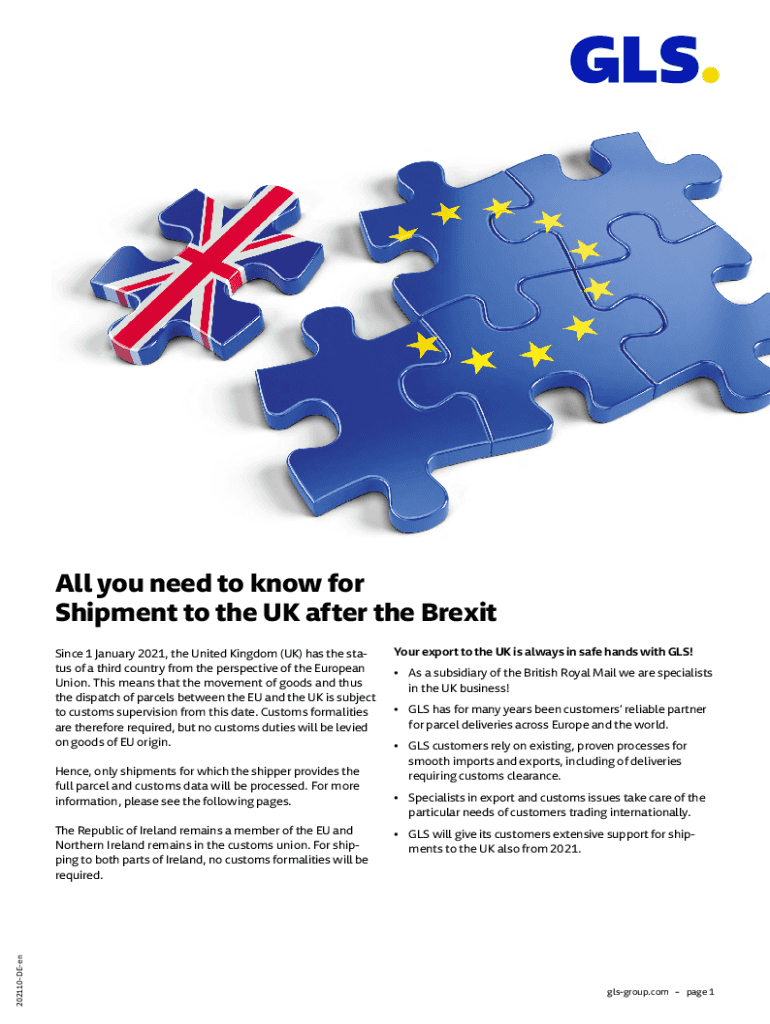 GLS.

All you need to know for Shipment to the UK after the Brexit

Since 1 January 2021, the United Kingdom (UK) has the status of a third country from the perspective of the European Union. This means that the movement of goods and thus the dispatch of parcels between the EU and the UK is subject to customs supervision from this date. Customs formalities are therefore required, but no customs duties will be levied on goods of EU origin.

Hence, only shipments for which the shipper provides the full parcel and customs data will be processed. For more information, please see the following pages.

The Republic of Ireland remains a member of the EU and Northern Ireland remains in the customs union. For shipping to both parts of Ireland, no customs formalities will be required.

Your export to the UK is always in safe hands with GLS!

• As a subsidiary of the British Royal Mail we are specialists in the UK business!

• GLS has for many years been customers' reliable partner for parcel deliveries across Europe and the world.

• GLS customers rely on existing, proven processes for smooth imports and exports, including of deliveries requiring customs clearance.

• Specialists in export and customs issues take care of the particular needs of customers trading internationally.

• GLS will give its customers extensive support for shipments to the UK also from 2021.

202110-DE-en

gls-group.com – page 1